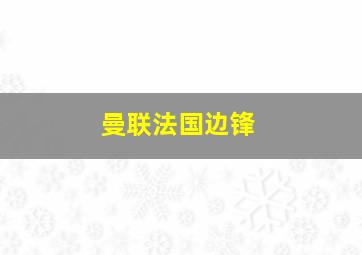 曼联法国边锋